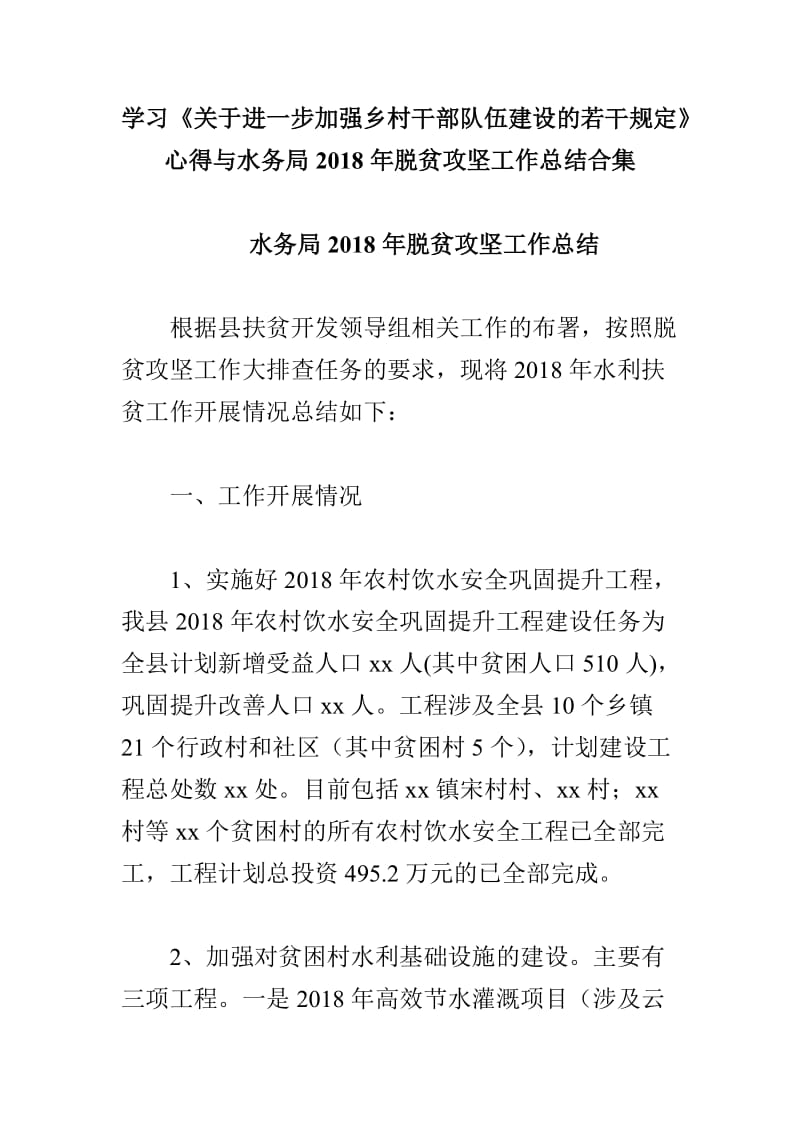 学习《关于进一步加强乡村干部队伍建设的若干规定》心得与水务局 2018 年脱贫攻坚工作总结合集

水务局 2018 年脱贫攻坚工作总结

根据县扶贫开发领导组相关工作的布署，按照脱贫攻坚工作大排查任务的要求，现将 2018 年水利扶贫工作开展情况总结如下：

一、工作开展情况

1、实施好 2018 年农村饮水安全巩固提升工程，我县 2018 年农村饮水安全巩固提升工程建设任务为全县计划新增受益人口 xx 人(其中贫困人口 510 人)，巩固提升改善人口 xx 人。工程涉及全县 10 个乡镇 21 个行政村和社区（其中贫困村 5 个），计划建设工程总处数 xx 处。目前包括 xx 镇宋村村、xx 村；xx 村等 xx 个贫困村的所有农村饮水安全工程已全部完工，工程计划总投资 495.2 万元的已全部完成。

2、加强对贫困村水利基础设施的建设。主要有三项工程。一是 2018 年高效节水灌溉项目（涉及云